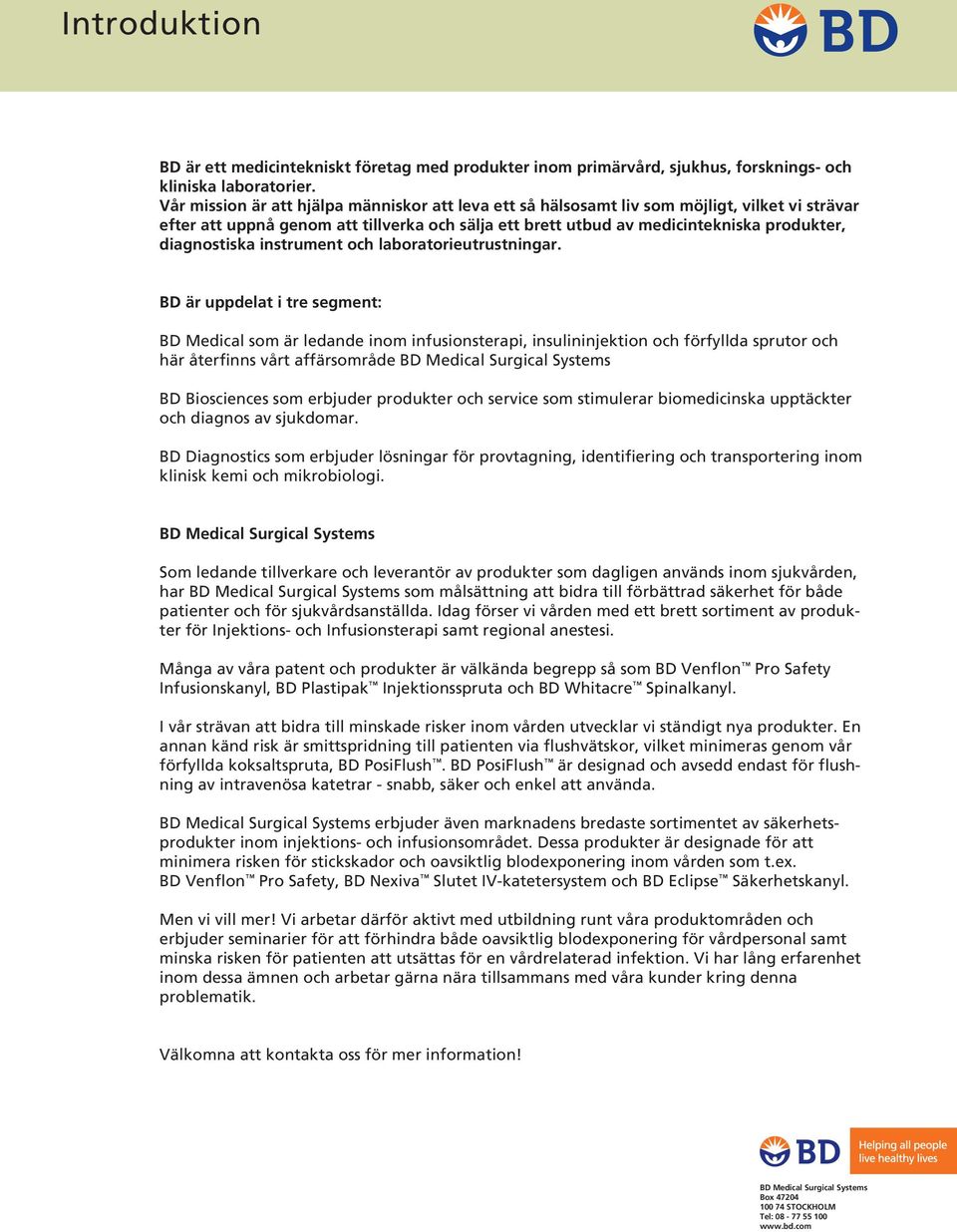 Introduktion

BD

BD är ett medicintekniskt företag med produkter inom primärvård, sjukhus, forsknings- och kliniska laboratorier.
Vår mission är att hjälpa människor att leva ett så hälsosamt liv som möjligt, vilket vi strävar efter att uppnå genom att tillverka och sälja ett brett utbud av medicintekniska produkter, diagnostiska instrument och laboratorieutrustningar.

BD är uppdelat i tre segment:

BD Medical som är ledande inom infusionsterapi, insulininjektion och förfyllda sprutor och här återfinns vårt affärsområde BD Medical Surgical Systems

BD Biosciences som erbjuder produkter och service som stimulerar biomedicinska upptäckter och diagnos av sjukdomar.

BD Diagnostics som erbjuder lösningar för provtagning, identifiering och transportering inom klinisk kemi och mikrobiologi.

BD Medical Surgical Systems

Som ledande tillverkare och leverantör av produkter som dagligen används inom sjukvården, har BD Medical Surgical Systems som målsättning att bidra till förbättrad säkerhet för både patienter och för sjukvårdsanställda. Idag förser vi vården med ett brett sortiment av produkter för Injektions- och Infusionsterapi samt regional anestesi.

Många av våra patent och produkter är välkända begrepp så som BD Venflon™ Pro Safety Infusionskanyl, BD Plastipak™ Injektionsspruta och BD Whitacre™ Spinalkanyl.

I vår strävan att bidra till minskade risker inom vården utvecklar vi ständigt nya produkter. En annan känd risk är smittspridning till patienten via flushvätskor, vilket minimeras genom vår förfyllda koksaltspruta, BD PosiFlush™. BD PosiFlush™ är designad och avsedd endast för flushning av intravenösa katetrar - snabb, säker och enkel att använda.

BD Medical Surgical Systems erbjuder även marknadens bredaste sortimentet av säkerhetsprodukter inom injektions- och infusionsområdet. Dessa produkter är designade för att minimera risken för stickskador och oavsiktlig blodexponering inom vården som t.ex. BD Venflon™ Pro Safety, BD Nexiva™ Slutet IV-katetersystem och BD Eclipse™ Säkerhetskanyl.

Men vi vill mer! Vi arbetar därför aktivt med utbildning runt våra produktområden och erbjuder seminarier för att förhindra både oavsiktlig blodexponering för vårdpersonal samt minska risken för patienten att utsättas för en vårdrelaterad infektion. Vi har lång erfarenhet inom dessa ämnen och arbetar gärna nära tillsammans med våra kunder kring denna problematik.

Välkomna att kontakta oss för mer information!

BD

Helping all people live healthy lives

BD Medical Surgical Systems
Box 47204
100 74 STOCKHOLM
Tel: 08 - 77 55 100
www.bd.com